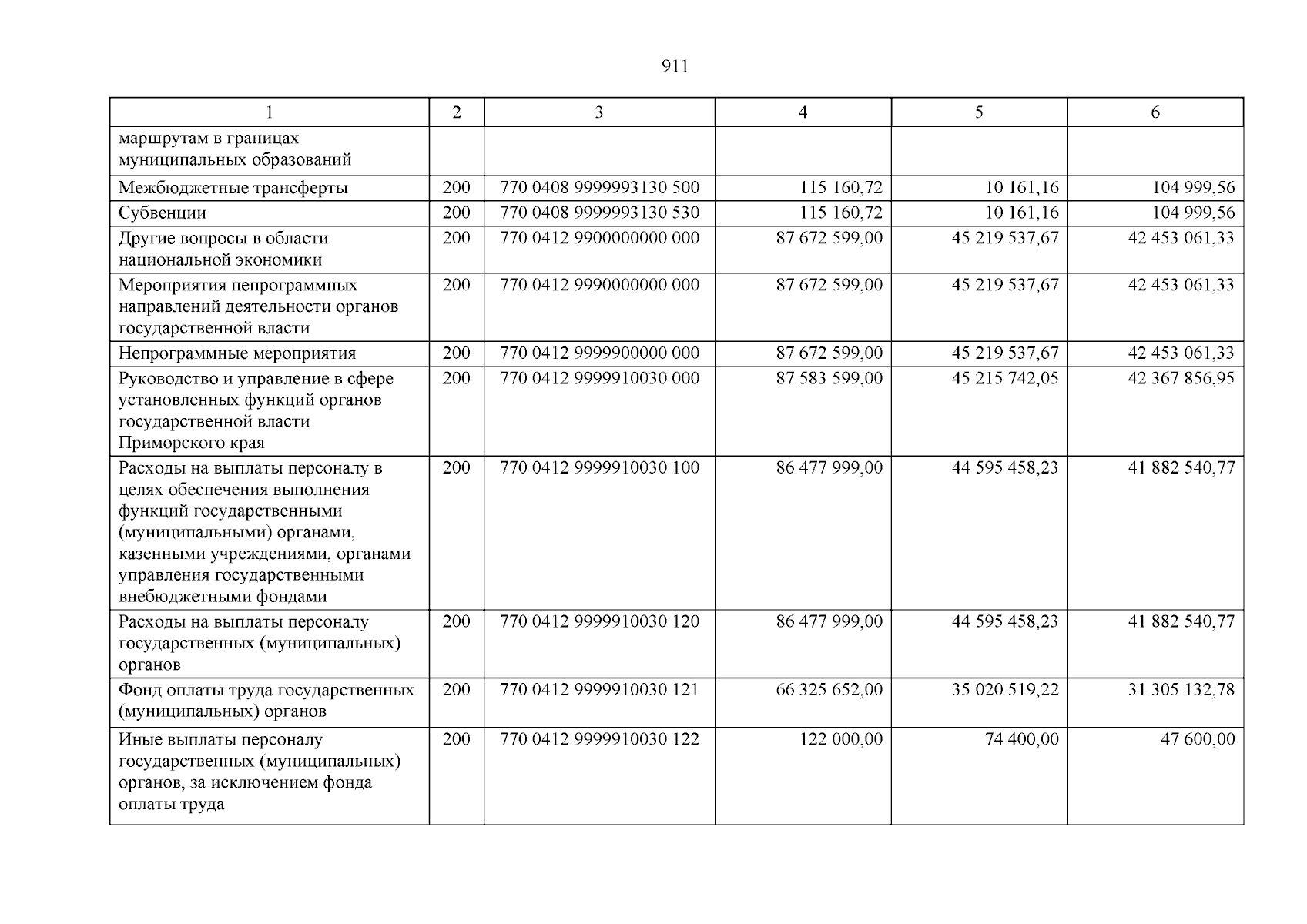 911

| 1 | 2 | 3 | 4 | 5 | 6 |
|---|---|---|---|---|---|
| маршрутам в границах муниципальных образований | | | | | |
| Межбюджетные трансферты | 200 | 770 0408 9999993130 500 | 115 160,72 | 10 161,16 | 104 999,56 |
| Субвенции | 200 | 770 0408 9999993130 530 | 115 160,72 | 10 161,16 | 104 999,56 |
| Другие вопросы в области национальной экономики | 200 | 770 0412 9900000000 000 | 87 672 599,00 | 45 219 537,67 | 42 453 061,33 |
| Мероприятия непрограммных направлений деятельности органов государственной власти | 200 | 770 0412 9990000000 000 | 87 672 599,00 | 45 219 537,67 | 42 453 061,33 |
| Непрограммные мероприятия | 200 | 770 0412 9999900000 000 | 87 672 599,00 | 45 219 537,67 | 42 453 061,33 |
| Руководство и управление в сфере установленных функций органов государственной власти Приморского края | 200 | 770 0412 9999910030 000 | 87 583 599,00 | 45 215 742,05 | 42 367 856,95 |
| Расходы на выплаты персоналу в целях обеспечения выполнения функций государственными (муниципальными) органами, казенными учреждениями, органами управления государственными внебюджетными фондами | 200 | 770 0412 9999910030 100 | 86 477 999,00 | 44 595 458,23 | 41 882 540,77 |
| Расходы на выплаты персоналу государственных (муниципальных) органов | 200 | 770 0412 9999910030 120 | 86 477 999,00 | 44 595 458,23 | 41 882 540,77 |
| Фонд оплаты труда государственных (муниципальных) органов | 200 | 770 0412 9999910030 121 | 66 325 652,00 | 35 020 519,22 | 31 305 132,78 |
| Иные выплаты персоналу государственных (муниципальных) органов, за исключением фонда оплаты труда | 200 | 770 0412 9999910030 122 | 122 000,00 | 74 400,00 | 47 600,00 |